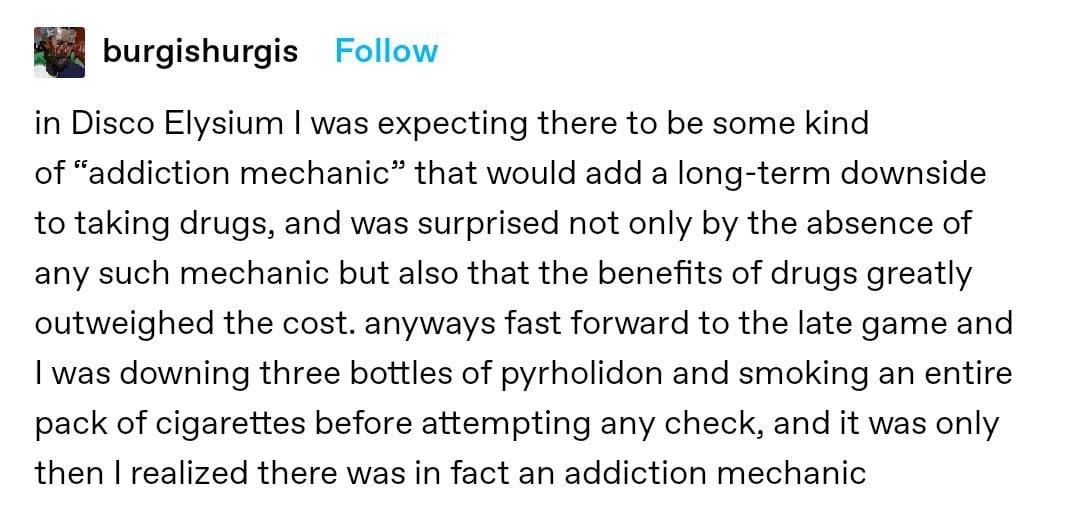 burgishurgis Follow

in Disco Elysium I was expecting there to be some kind of “addiction mechanic” that would add a long-term downside to taking drugs, and was surprised not only by the absence of any such mechanic but also that the benefits of drugs greatly outweighed the cost. anyways fast forward to the late game and I was downing three bottles of pyrholidon and smoking an entire pack of cigarettes before attempting any check, and it was only then I realized there was in fact an addiction mechanic